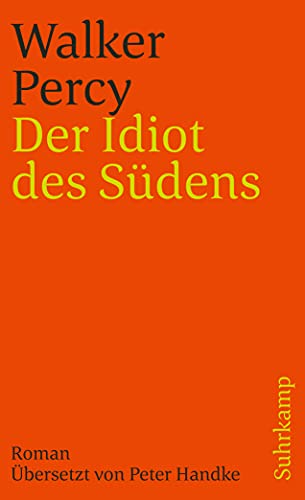 Walker Percy
Der Idiot des Südens

Roman
Übersetzt von Peter Handke

Suhrkamp